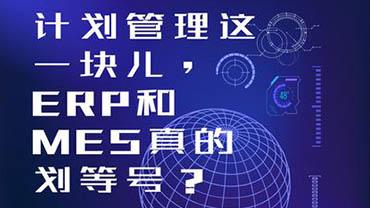 计划管理这一块儿，ERP和MES真的划等号？